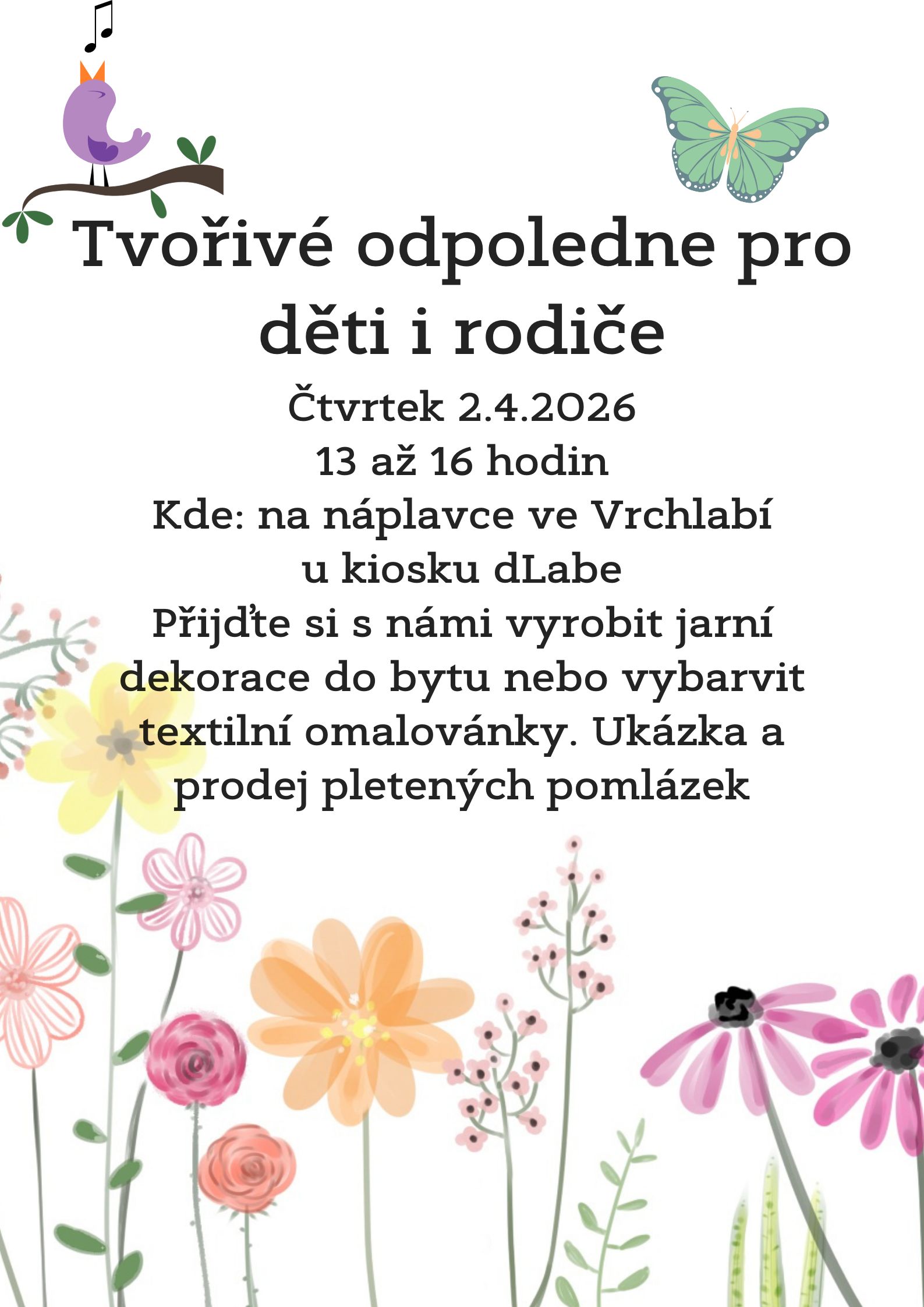 Tvořivé odpoledne pro děti i rodiče

Čtvrtek 2.4.2026

13 až 16 hodin

Kde: na náplavce ve Vrchlabí
u kiosku dLabe

Přijďte si s námi vyrobit jarní dekorace do bytu nebo vybarvit textilní omalovánky. Ukázka a prodej pletených pomlázek